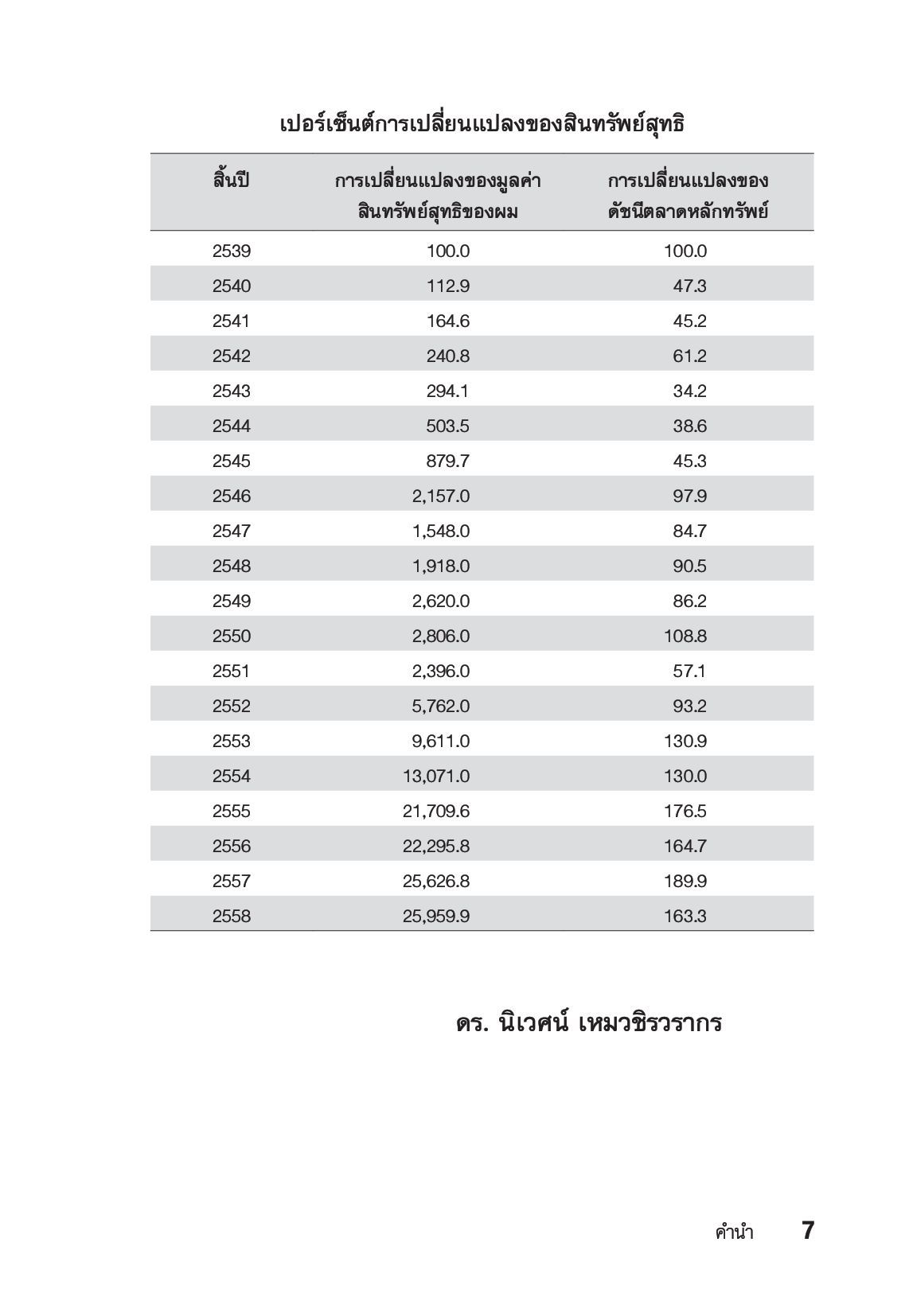 เปอร์เซ็นต์การเปลี่ยนแปลงของสินทรัพย์สุทธิ

| สิ้นปี | การเปลี่ยนแปลงของมูลค่าสินทรัพย์สุทธิของผม | การเปลี่ยนแปลงของดัชนีตลาดหลักทรัพย์ |
|---|---|---|
| 2539 | 100.0 | 100.0 |
| 2540 | 112.9 | 47.3 |
| 2541 | 164.6 | 45.2 |
| 2542 | 240.8 | 61.2 |
| 2543 | 294.1 | 34.2 |
| 2544 | 503.5 | 38.6 |
| 2545 | 879.7 | 45.3 |
| 2546 | 2,157.0 | 97.9 |
| 2547 | 1,548.0 | 84.7 |
| 2548 | 1,918.0 | 90.5 |
| 2549 | 2,620.0 | 86.2 |
| 2550 | 2,806.0 | 108.8 |
| 2551 | 2,396.0 | 57.1 |
| 2552 | 5,762.0 | 93.2 |
| 2553 | 9,611.0 | 130.9 |
| 2554 | 13,071.0 | 130.0 |
| 2555 | 21,709.6 | 176.5 |
| 2556 | 22,295.8 | 164.7 |
| 2557 | 25,626.8 | 189.9 |
| 2558 | 25,959.9 | 163.3 |

ดร. นิเวศน์ เหมวชิรวรากร

คำนำ 7